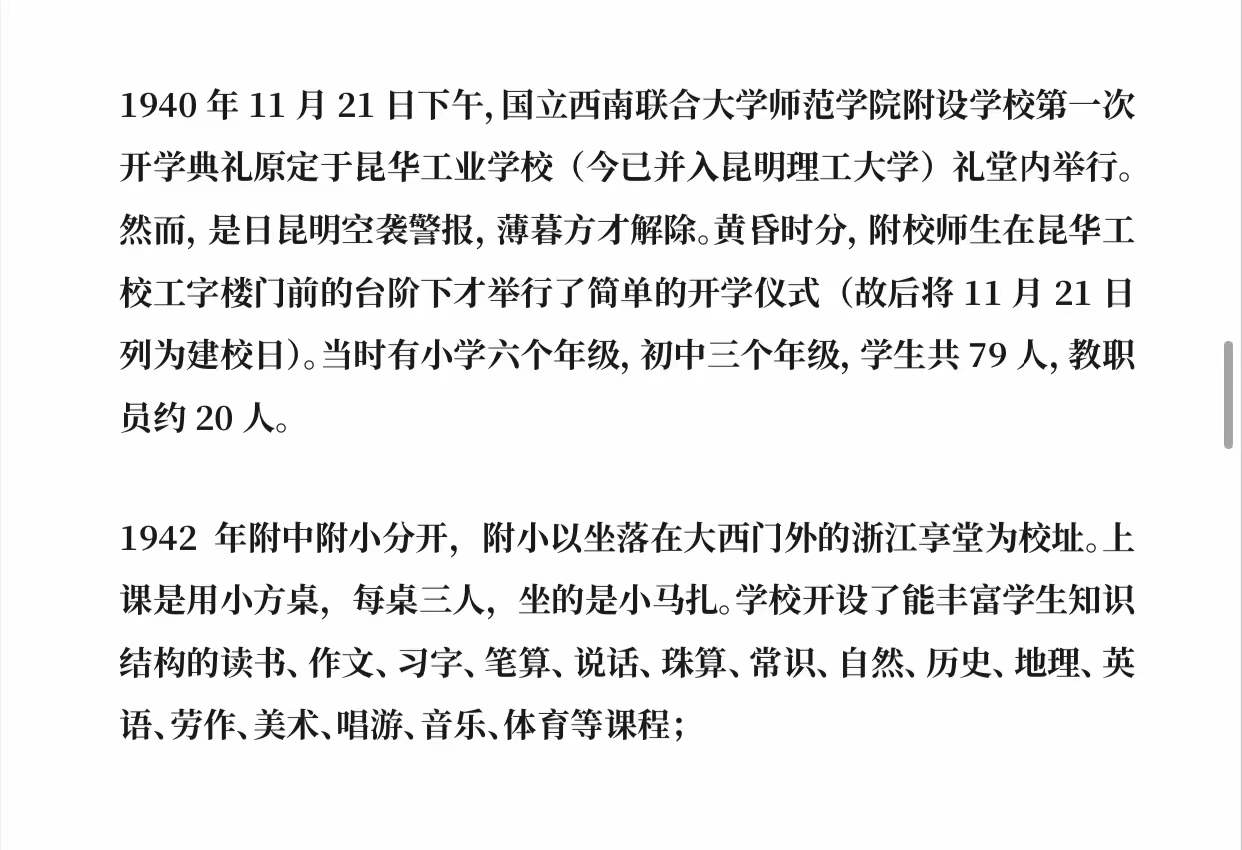 1940 年 11 月 21 日下午, 国立西南联合大学师范学院附设学校第一次开学典礼原定于昆华工业学校（今已并入昆明理工大学）礼堂内举行。然而, 是日昆明空袭警报, 薄暮方才解除。黄昏时分, 附校师生在昆华工校工字楼门前的台阶下才举行了简单的开学仪式（故后将 11 月 21 日列为建校日）。当时有小学六个年级, 初中三个年级, 学生共 79 人, 教职员约 20 人。

1942 年附中附小分开，附小以坐落在大西门外的浙江享堂为校址。上课是用小方桌，每桌三人，坐的是小马扎。学校开设了能丰富学生知识结构的读书、作文、习字、笔算、说话、珠算、常识、自然、历史、地理、英语、劳作、美术、唱游、音乐、体育等课程；